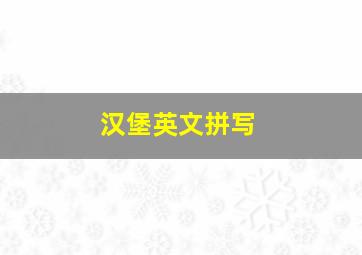 汉堡英文拼写